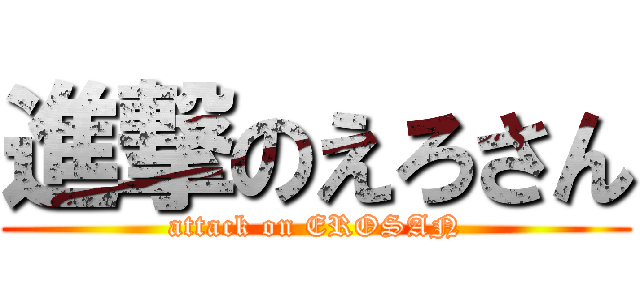 進撃のえろさん

attack on EROSAN